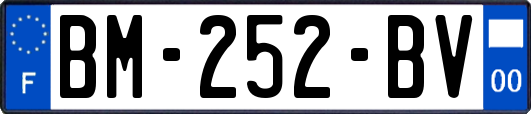 F

BM-252-BV

00